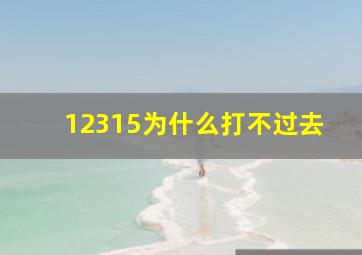 12315为什么打不过去